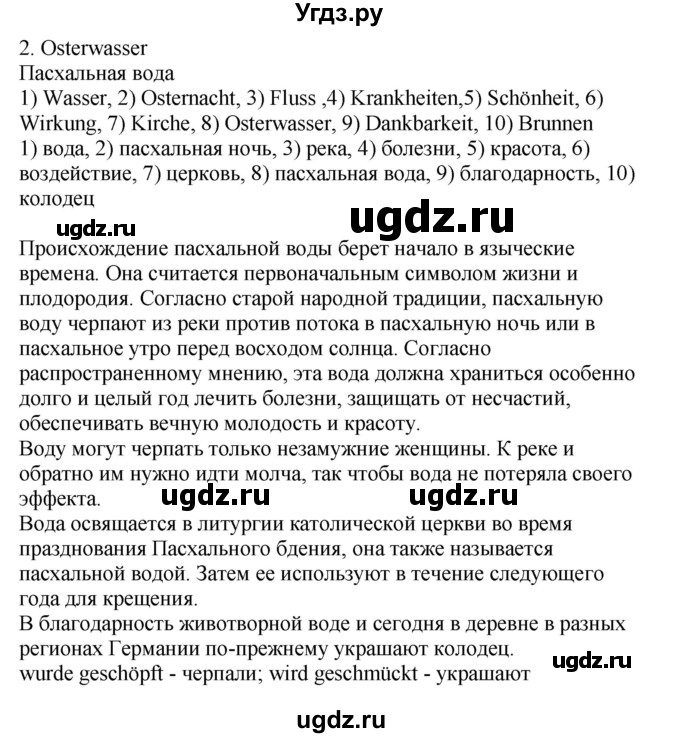 Угдз.ру

2. Osterwasser
Пасхальная вода
1) Wasser, 2) Osternacht, 3) Fluss ,4) Krankheiten,5) Schönheit, 6) Wirkung, 7) Kirche, 8) Osterwasser, 9) Dankbarkeit, 10) Brunnen
1) вода, 2) пасхальная ночь, 3) река, 4) болезни, 5) красота, 6) воздействие, 7) церковь, 8) пасхальная вода, 9) благодарность, 10) колодец

ugdz.ru ugdz.ru

Происхождение пасхальной воды берет начало в языческие времена. Она считается первоначальным символом жизни и плодородия. Согласно старой народной традиции, пасхальную воду черпают из реки против потока в пасхальную ночь или в пасхальное утро перед восходом солнца. Согласно распространенному мнению, эта вода должна храниться особенно долго и целый год лечить болезни, защищать от несчастий, обеспечивать вечную молодость и красоту.
Воду могут черпать только незамужние женщины. К реке и обратно им нужно идти молча, так чтобы вода не потеряла своего эффекта. ugdz.ru ugdz.ru
Вода освящается в литургии католической церкви во время празднования Пасхального бдения, она также называется пасхальной водой. Затем ее используют в течение следующего года для крещения.
В благодарность животворной воде и сегодня в деревне в разных регионах Германии по-прежнему украшают колодец. ugdz.ru
wurde geschöpft - черпали; wird geschmückt - украшают

ugdz.ru